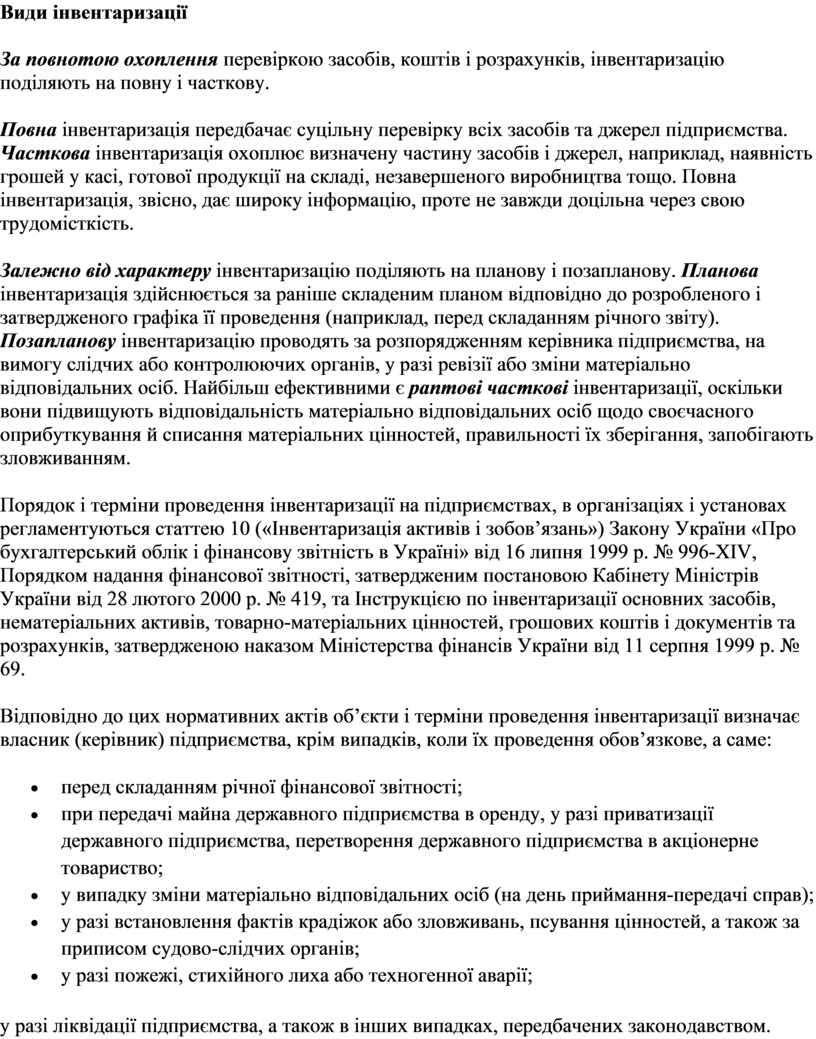 Види інвентаризації

За повнотою охоплення перевіркою засобів, коштів і розрахунків, інвентаризацію поділяють на повну і часткову.

Повна інвентаризація передбачає суцільну перевірку всіх засобів та джерел підприємства. Часткова інвентаризація охоплює визначену частину засобів і джерел, наприклад, наявність грошей у касі, готової продукції на складі, незавершеного виробництва тощо. Повна інвентаризація, звісно, дає широку інформацію, проте не завжди доцільна через свою трудомісткість.

Залежно від характеру інвентаризацію поділяють на планову і позапланову. Планова інвентаризація здійснюється за раніше складеним планом відповідно до розробленого і затвердженого графіка її проведення (наприклад, перед складанням річного звіту). Позапланову інвентаризацію проводять за розпорядженням керівника підприємства, на вимогу слідчих або контролюючих органів, у разі ревізії або зміни матеріально відповідальних осіб. Найбільш ефективними є раптові часткові інвентаризації, оскільки вони підвищують відповідальність матеріально відповідальних осіб щодо своєчасного оприбуткування й списання матеріальних цінностей, правильності їх зберігання, запобігають зловживанням.

Порядок і терміни проведення інвентаризації на підприємствах, в організаціях і установах регламентуються статтею 10 («Інвентаризація активів і зобов’язань») Закону України «Про бухгалтерський облік і фінансову звітність в Україні» від 16 липня 1999 р. № 996-XIV, Порядком надання фінансової звітності, затвердженим постановою Кабінету Міністрів України від 28 лютого 2000 р. № 419, та Інструкцією по інвентаризації основних засобів, нематеріальних активів, товарно-матеріальних цінностей, грошових коштів і документів та розрахунків, затвердженою наказом Міністерства фінансів України від 11 серпня 1999 р. № 69.

Відповідно до цих нормативних актів об’єкти і терміни проведення інвентаризації визначає власник (керівник) підприємства, крім випадків, коли їх проведення обов’язкове, а саме:

• перед складанням річної фінансової звітності;
• при передачі майна державного підприємства в оренду, у разі приватизації державного підприємства, перетворення державного підприємства в акціонерне товариство;
• у випадку зміни матеріально відповідальних осіб (на день приймання-передачі справ);
• у разі встановлення фактів крадіжок або зловживань, псування цінностей, а також за приписом судово-слідчих органів;
• у разі пожежі, стихійного лиха або техногенної аварії;

у разі ліквідації підприємства, а також в інших випадках, передбачених законодавством.